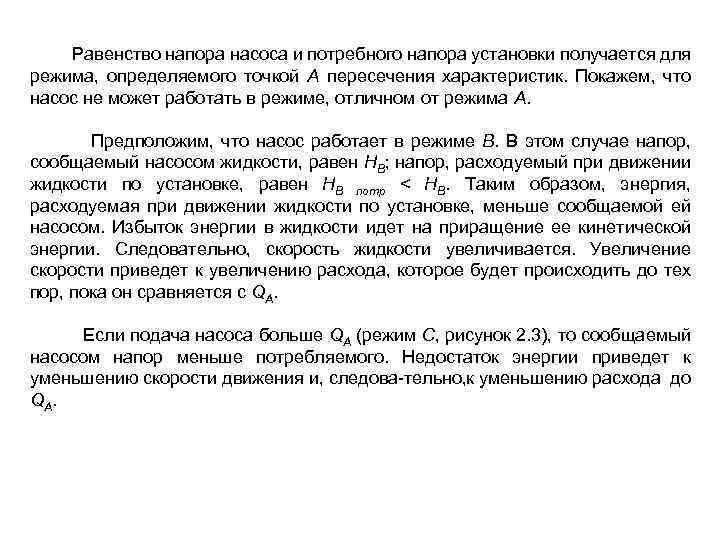 Равенство напора насоса и потребного напора установки получается для режима, определяемого точкой $A$ пересечения характеристик. Покажем, что насос не может работать в режиме, отличном от режима $A$.

Предположим, что насос работает в режиме $B$. В этом случае напор, сообщаемый насосом жидкости, равен $H_B$; напор, расходуемый при движении жидкости по установке, равен $H_{B\ потр} < H_B$. Таким образом, энергия, расходуемая при движении жидкости по установке, меньше сообщаемой ей насосом. Избыток энергии в жидкости идет на приращение ее кинетической энергии. Следовательно, скорость жидкости увеличивается. Увеличение скорости приведет к увеличению расхода, которое будет происходить до тех пор, пока он сравняется с $Q_A$.

Если подача насоса больше $Q_A$ (режим $C$, рисунок 2.3), то сообщаемый насосом напор меньше потребляемого. Недостаток энергии приведет к уменьшению скорости движения и, следова-тельно,к уменьшению расхода до $Q_A$.